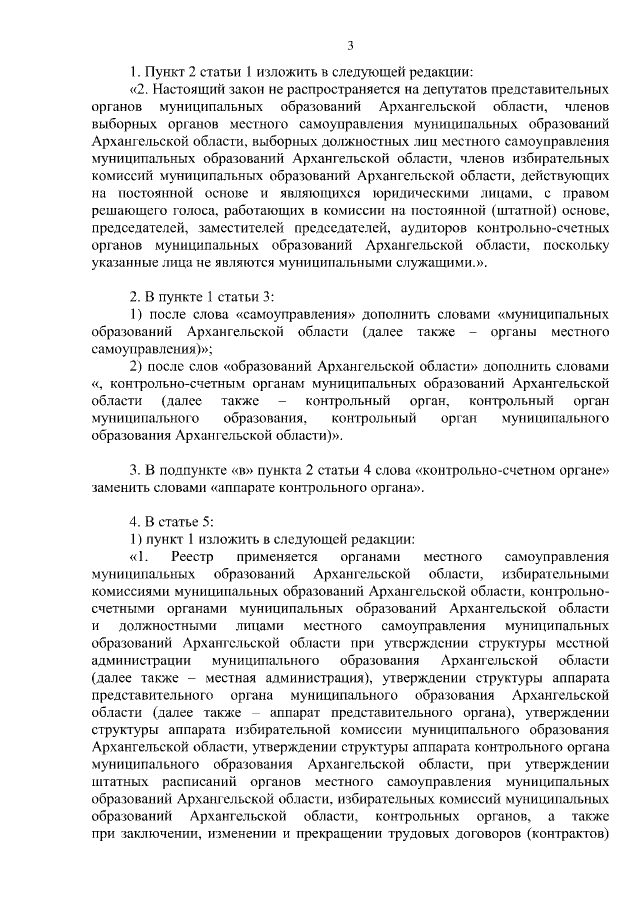 3

1. Пункт 2 статьи 1 изложить в следующей редакции:

«2. Настоящий закон не распространяется на депутатов представительных органов муниципальных образований Архангельской области, членов выборных органов местного самоуправления муниципальных образований Архангельской области, выборных должностных лиц местного самоуправления муниципальных образований Архангельской области, членов избирательных комиссий муниципальных образований Архангельской области, действующих на постоянной основе и являющихся юридическими лицами, с правом решающего голоса, работающих в комиссии на постоянной (штатной) основе, председателей, заместителей председателей, аудиторов контрольно-счетных органов муниципальных образований Архангельской области, поскольку указанные лица не являются муниципальными служащими.».

2. В пункте 1 статьи 3:

1) после слова «самоуправления» дополнить словами «муниципальных образований Архангельской области (далее также – органы местного самоуправления)»;

2) после слов «образований Архангельской области» дополнить словами «, контрольно-счетным органам муниципальных образований Архангельской области (далее также – контрольный орган, контрольный орган муниципального образования, контрольный орган муниципального образования Архангельской области)».

3. В подпункте «в» пункта 2 статьи 4 слова «контрольно-счетном органе» заменить словами «аппарате контрольного органа».

4. В статье 5:

1) пункт 1 изложить в следующей редакции:

«1. Реестр применяется органами местного самоуправления муниципальных образований Архангельской области, избирательными комиссиями муниципальных образований Архангельской области, контрольно-счетными органами муниципальных образований Архангельской области и должностными лицами местного самоуправления муниципальных образований Архангельской области при утверждении структуры местной администрации муниципального образования Архангельской области (далее также – местная администрация), утверждении структуры аппарата представительного органа муниципального образования Архангельской области (далее также – аппарат представительного органа), утверждении структуры аппарата избирательной комиссии муниципального образования Архангельской области, утверждении структуры аппарата контрольного органа муниципального образования Архангельской области, при утверждении штатных расписаний органов местного самоуправления муниципальных образований Архангельской области, избирательных комиссий муниципальных образований Архангельской области, контрольных органов, а также при заключении, изменении и прекращении трудовых договоров (контрактов)